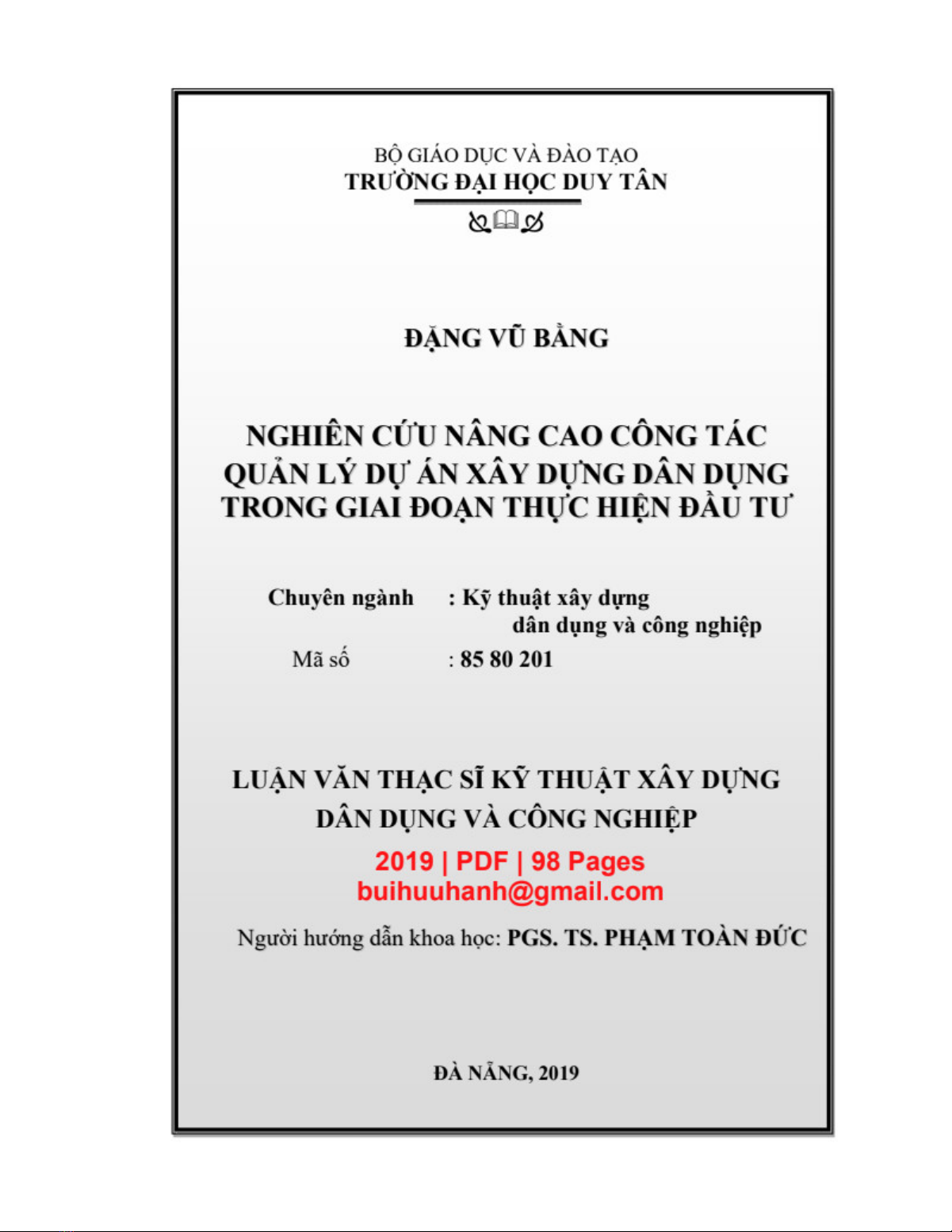 BỘ GIÁO DỤC VÀ ĐÀO TẠO
TRƯỜNG ĐẠI HỌC DUY TÂN

ĐẶNG VŨ BẰNG

NGHIÊN CỨU NÂNG CAO CÔNG TÁC QUẢN LÝ DỰ ÁN XÂY DỰNG DÂN DỤNG TRONG GIAI ĐOẠN THỰC HIỆN ĐẦU TƯ

Chuyên ngành : Kỹ thuật xây dựng dân dụng và công nghiệp
Mã số : 85 80 201

LUẬN VĂN THẠC SĨ KỸ THUẬT XÂY DỰNG DÂN DỤNG VÀ CÔNG NGHIỆP

2019 | PDF | 98 Pages
buihuuhanh@gmail.com

Người hướng dẫn khoa học: PGS. TS. PHẠM TOÀN ĐỨC

ĐÀ NẴNG, 2019